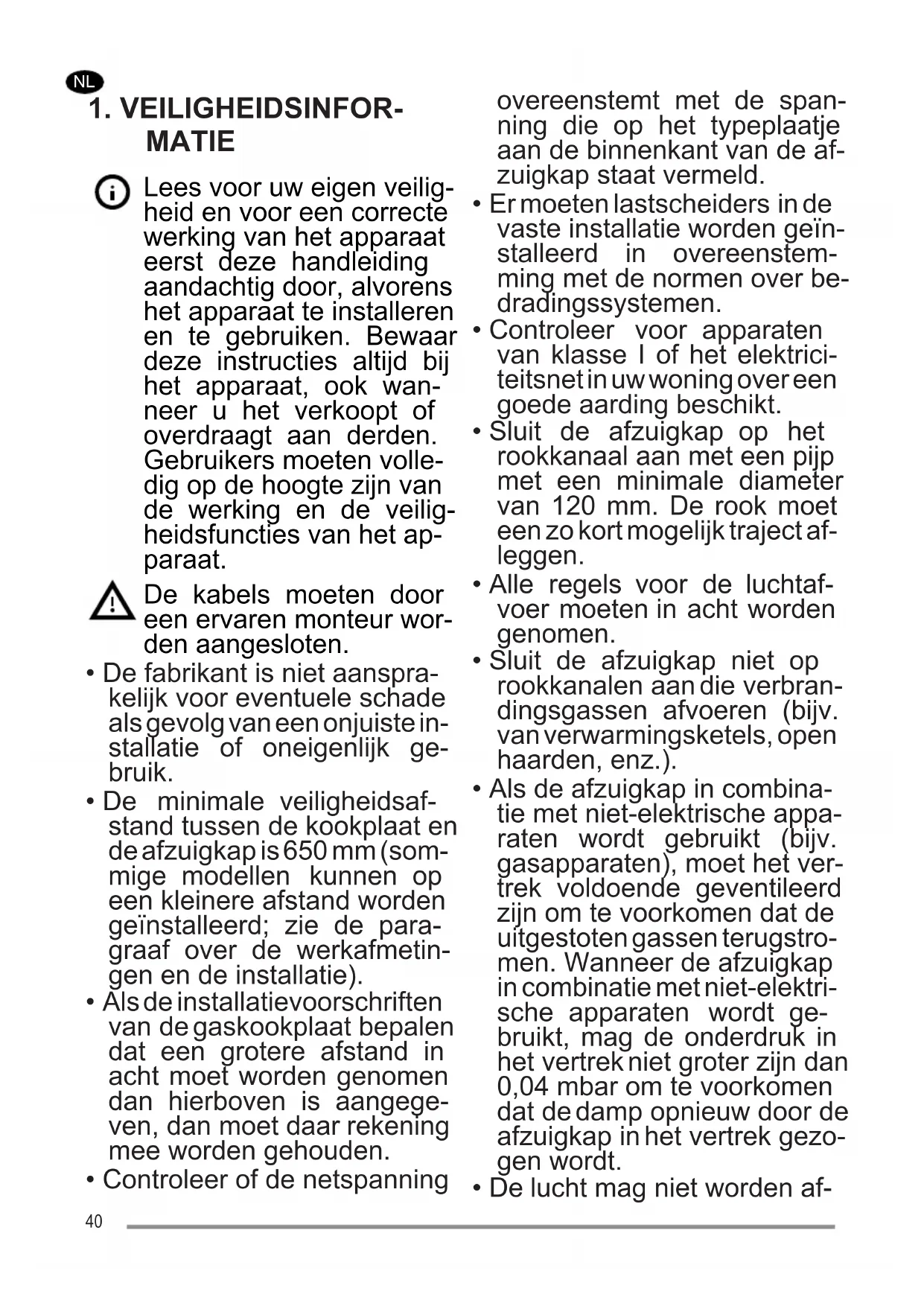 NL

1. VEILIGHEIDSINFORMATIE

Lees voor uw eigen veiligheid en voor een correcte werking van het apparaat eerst deze handleiding aandachtig door, alvorens het apparaat te installeren en te gebruiken. Bewaar deze instructies altijd bij het apparaat, ook wanneer u het verkoopt of overdraagt aan derden. Gebruikers moeten volledig op de hoogte zijn van de werking en de veiligheidsfuncties van het apparaat.

De kabels moeten door een ervaren monteur worden aangesloten.

• De fabrikant is niet aansprakelijk voor eventuele schade als gevolg van een onjuiste installatie of oneigenlijk gebruik.
• De minimale veiligheidsafstand tussen de kookplaat en de afzuigkap is 650 mm (sommige modellen kunnen op een kleinere afstand worden geïnstalleerd; zie de paragraaf over de werkafmetingen en de installatie).
• Als de installatievoorschriften van de gaskookplaat bepalen dat een grotere afstand in acht moet worden genomen dan hierboven is aangegeven, dan moet daar rekening mee worden gehouden.
• Controleer of de netspanning overeenstemt met de spanning die op het typeplaatje aan de binnenkant van de afzuigkap staat vermeld.
• Er moeten lastscheiders in de vaste installatie worden geïnstalleerd in overeenstemming met de normen over bedradingssystemen.
• Controleer voor apparaten van klasse I of het elektriciteitsnet in uw woning over een goede aarding beschikt.
• Sluit de afzuigkap op het rookkanaal aan met een pijp met een minimale diameter van 120 mm. De rook moet een zo kort mogelijk traject afleggen.
• Alle regels voor de luchtafvoer moeten in acht worden genomen.
• Sluit de afzuigkap niet op rookkanalen aan die verbrandingsgassen afvoeren (bijv. van verwarmingsketels, open haarden, enz.).
• Als de afzuigkap in combinatie met niet-elektrische apparaten wordt gebruikt (bijv. gasapparaten), moet het vertrek voldoende geventileerd zijn om te voorkomen dat de uitgestoten gassen terugstromen. Wanneer de afzuigkap in combinatie met niet-elektrische apparaten wordt gebruikt, mag de onderdruk in het vertrek niet groter zijn dan 0,04 mbar om te voorkomen dat de damp opnieuw door de afzuigkap in het vertrek gezogen wordt.
• De lucht mag niet worden af-

40